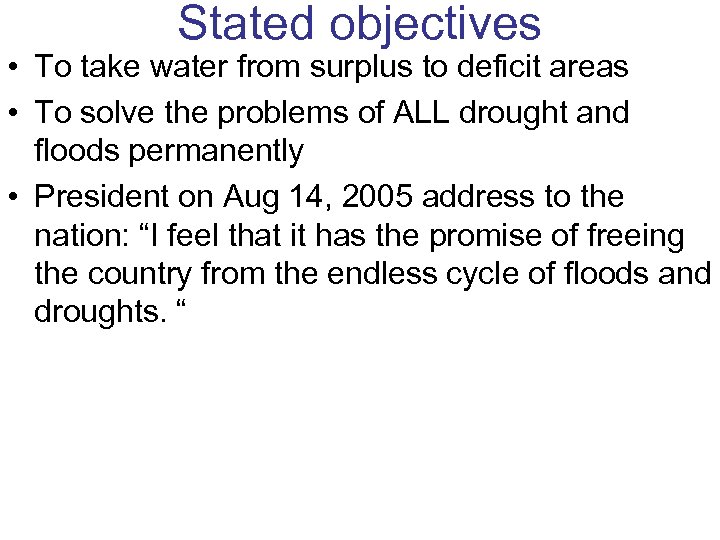 Stated objectives

• To take water from surplus to deficit areas
• To solve the problems of ALL drought and floods permanently
• President on Aug 14, 2005 address to the nation: “I feel that it has the promise of freeing the country from the endless cycle of floods and droughts. “